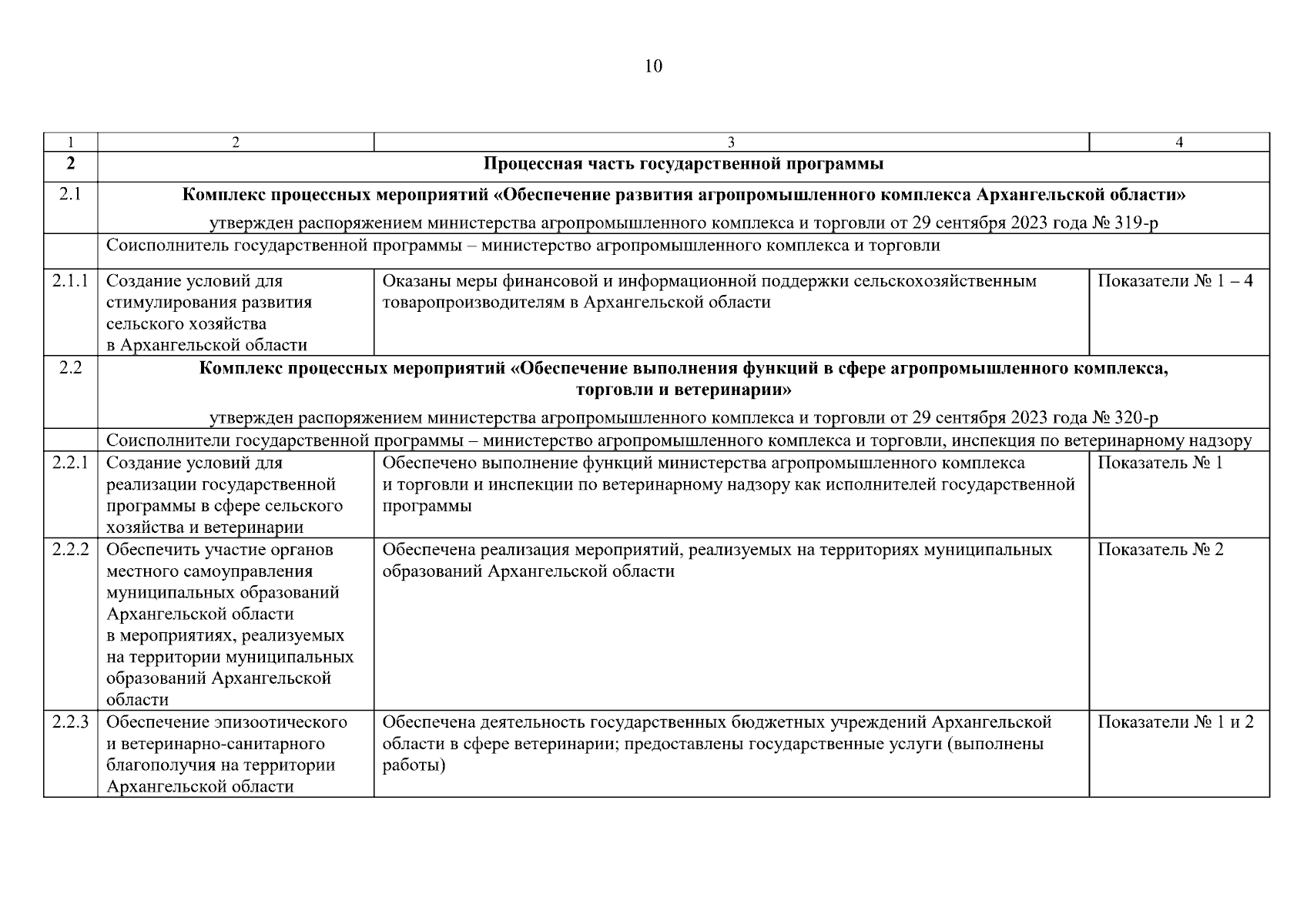 10

| 1 | 2 | 3 | 4 |
|---|---|---|---|
| **2** | **Процессная часть государственной программы** | | |
| 2.1 | **Комплекс процессных мероприятий «Обеспечение развития агропромышленного комплекса Архангельской области»** утвержден распоряжением министерства агропромышленного комплекса и торговли от 29 сентября 2023 года № 319-р | | |
| | Соисполнитель государственной программы – министерство агропромышленного комплекса и торговли | | |
| 2.1.1 | Создание условий для стимулирования развития сельского хозяйства в Архангельской области | Оказаны меры финансовой и информационной поддержки сельскохозяйственным товаропроизводителям в Архангельской области | Показатели № 1 – 4 |
| 2.2 | **Комплекс процессных мероприятий «Обеспечение выполнения функций в сфере агропромышленного комплекса, торговли и ветеринарии»** утвержден распоряжением министерства агропромышленного комплекса и торговли от 29 сентября 2023 года № 320-р | | |
| | Соисполнители государственной программы – министерство агропромышленного комплекса и торговли, инспекция по ветеринарному надзору | | |
| 2.2.1 | Создание условий для реализации государственной программы в сфере сельского хозяйства и ветеринарии | Обеспечено выполнение функций министерства агропромышленного комплекса и торговли и инспекции по ветеринарному надзору как исполнителей государственной программы | Показатель № 1 |
| 2.2.2 | Обеспечить участие органов местного самоуправления муниципальных образований Архангельской области в мероприятиях, реализуемых на территории муниципальных образований Архангельской области | Обеспечена реализация мероприятий, реализуемых на территориях муниципальных образований Архангельской области | Показатель № 2 |
| 2.2.3 | Обеспечение эпизоотического и ветеринарно-санитарного благополучия на территории Архангельской области | Обеспечена деятельность государственных бюджетных учреждений Архангельской области в сфере ветеринарии; предоставлены государственные услуги (выполнены работы) | Показатели № 1 и 2 |